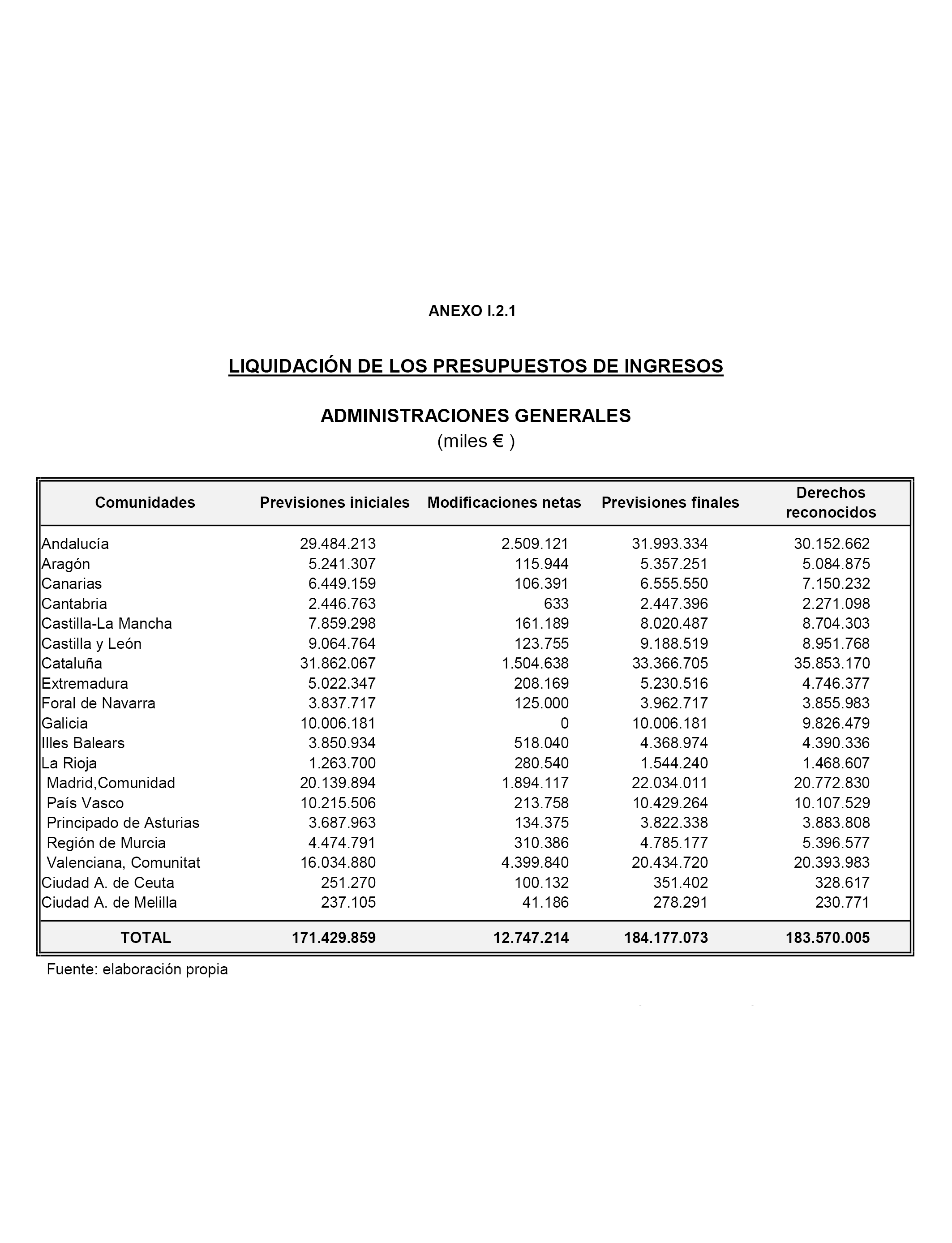 ANEXO I.2.1

LIQUIDACIÓN DE LOS PRESUPUESTOS DE INGRESOS

ADMINISTRACIONES GENERALES
(miles € )

| Comunidades | Previsiones iniciales | Modificaciones netas | Previsiones finales | Derechos reconocidos |
|---|---|---|---|---|
| Andalucía | 29.484.213 | 2.509.121 | 31.993.334 | 30.152.662 |
| Aragón | 5.241.307 | 115.944 | 5.357.251 | 5.084.875 |
| Canarias | 6.449.159 | 106.391 | 6.555.550 | 7.150.232 |
| Cantabria | 2.446.763 | 633 | 2.447.396 | 2.271.098 |
| Castilla-La Mancha | 7.859.298 | 161.189 | 8.020.487 | 8.704.303 |
| Castilla y León | 9.064.764 | 123.755 | 9.188.519 | 8.951.768 |
| Cataluña | 31.862.067 | 1.504.638 | 33.366.705 | 35.853.170 |
| Extremadura | 5.022.347 | 208.169 | 5.230.516 | 4.746.377 |
| Foral de Navarra | 3.837.717 | 125.000 | 3.962.717 | 3.855.983 |
| Galicia | 10.006.181 | 0 | 10.006.181 | 9.826.479 |
| Illes Balears | 3.850.934 | 518.040 | 4.368.974 | 4.390.336 |
| La Rioja | 1.263.700 | 280.540 | 1.544.240 | 1.468.607 |
| Madrid,Comunidad | 20.139.894 | 1.894.117 | 22.034.011 | 20.772.830 |
| País Vasco | 10.215.506 | 213.758 | 10.429.264 | 10.107.529 |
| Principado de Asturias | 3.687.963 | 134.375 | 3.822.338 | 3.883.808 |
| Región de Murcia | 4.474.791 | 310.386 | 4.785.177 | 5.396.577 |
| Valenciana, Comunitat | 16.034.880 | 4.399.840 | 20.434.720 | 20.393.983 |
| Ciudad A. de Ceuta | 251.270 | 100.132 | 351.402 | 328.617 |
| Ciudad A. de Melilla | 237.105 | 41.186 | 278.291 | 230.771 |
| TOTAL | 171.429.859 | 12.747.214 | 184.177.073 | 183.570.005 |

Fuente: elaboración propia